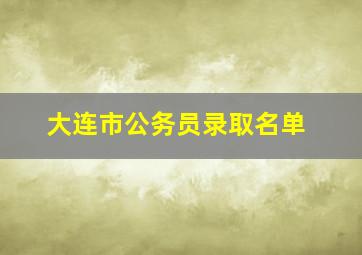 大连市公务员录取名单